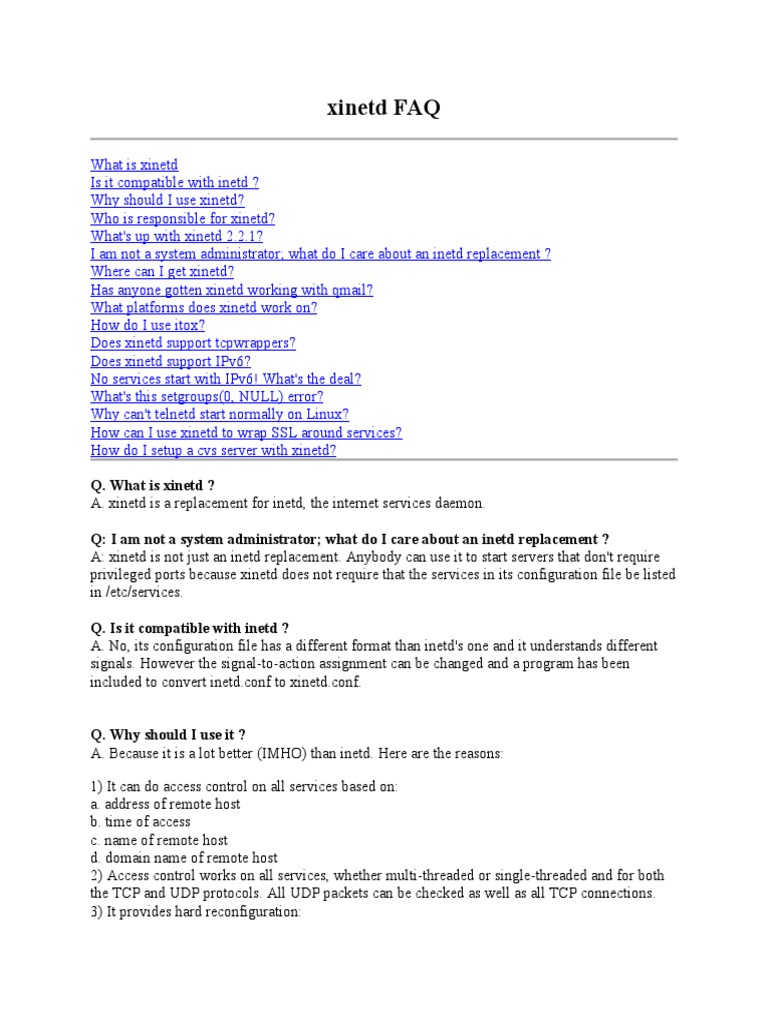 xinetd FAQ

What is xinetd
Is it compatible with inetd ?
Why should I use xinetd?
Who is responsible for xinetd?
What's up with xinetd 2.2.1?
I am not a system administrator; what do I care about an inetd replacement ?
Where can I get xinetd?
Has anyone gotten xinetd working with qmail?
What platforms does xinetd work on?
How do I use itox?
Does xinetd support tcpwrappers?
Does xinetd support IPv6?
No services start with IPv6! What's the deal?
What's this setgroups(0, NULL) error?
Why can't telnetd start normally on Linux?
How can I use xinetd to wrap SSL around services?
How do I setup a cvs server with xinetd?

Q. What is xinetd ?
A. xinetd is a replacement for inetd, the internet services daemon.

Q: I am not a system administrator; what do I care about an inetd replacement ?
A: xinetd is not just an inetd replacement. Anybody can use it to start servers that don't require privileged ports because xinetd does not require that the services in its configuration file be listed in /etc/services.

Q. Is it compatible with inetd ?
A. No, its configuration file has a different format than inetd's one and it understands different signals. However the signal-to-action assignment can be changed and a program has been included to convert inetd.conf to xinetd.conf.

Q. Why should I use it ?
A. Because it is a lot better (IMHO) than inetd. Here are the reasons:

1) It can do access control on all services based on:
a. address of remote host
b. time of access
c. name of remote host
d. domain name of remote host
2) Access control works on all services, whether multi-threaded or single-threaded and for both the TCP and UDP protocols. All UDP packets can be checked as well as all TCP connections.
3) It provides hard reconfiguration: